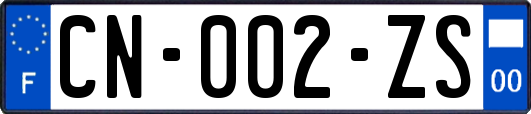 F
CN-002-ZS
00